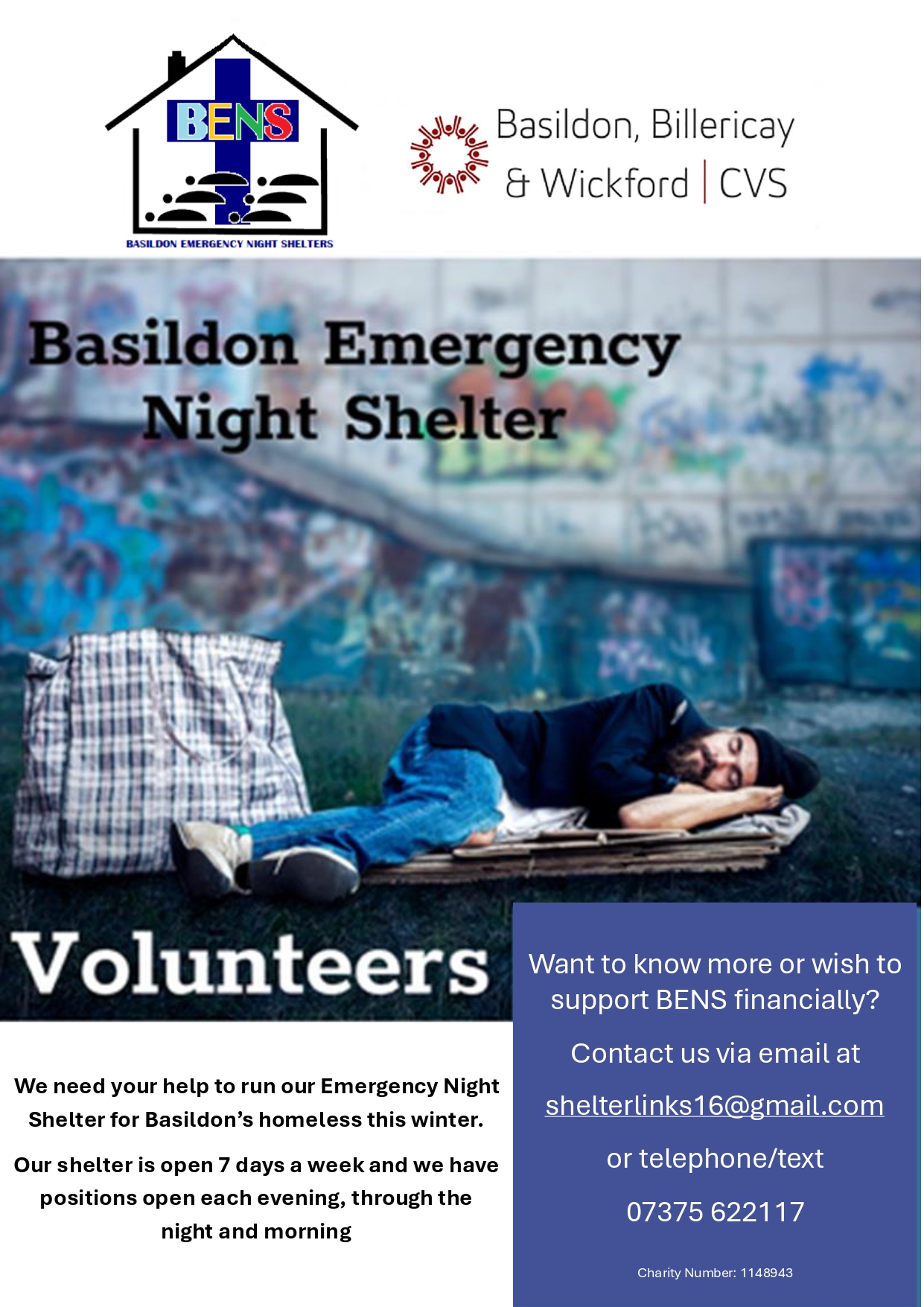 BENS

BASILDON EMERGENCY NIGHT SHELTERS

Basildon, Billericay & Wickford | CVS

Basildon Emergency Night Shelter

Volunteers

We need your help to run our Emergency Night Shelter for Basildon's homeless this winter.

Our shelter is open 7 days a week and we have positions open each evening, through the night and morning

Want to know more or wish to support BENS financially?

Contact us via email at

shelterlinks16@gmail.com

or telephone/text

07375 622117

Charity Number: 1148943